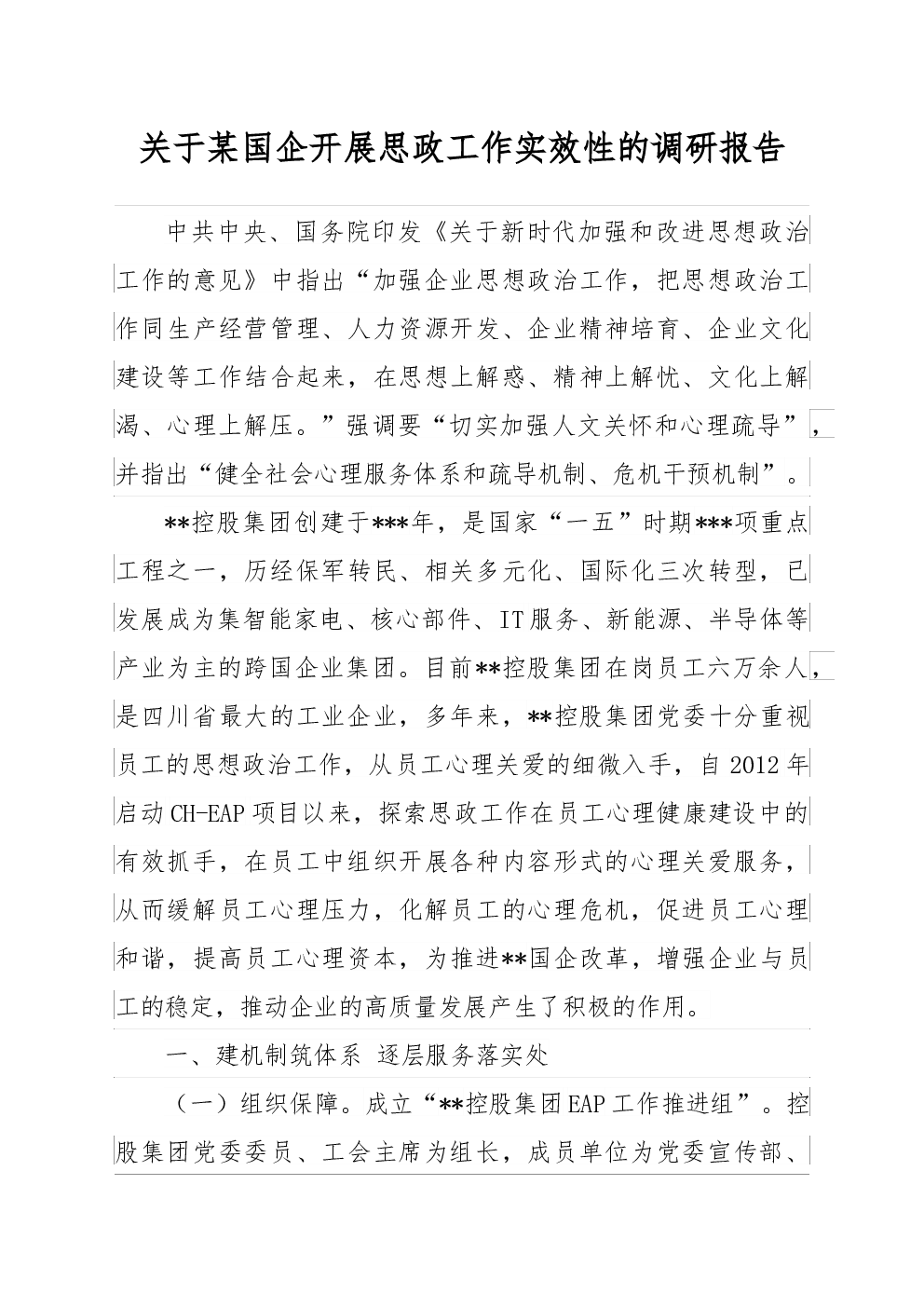 关于某国企开展思政工作实效性的调研报告

中共中央、国务院印发《关于新时代加强和改进思想政治工作的意见》中指出“加强企业思想政治工作，把思想政治工作同生产经营管理、人力资源开发、企业精神培育、企业文化建设等工作结合起来，在思想上解惑、精神上解忧、文化上解渴、心理上解压。”强调要“切实加强人文关怀和心理疏导”，并指出“健全社会心理服务体系和疏导机制、危机干预机制”。

**控股集团创建于***年，是国家“一五”时期***项重点工程之一，历经保军转民、相关多元化、国际化三次转型，已发展成为集智能家电、核心部件、IT服务、新能源、半导体等产业为主的跨国企业集团。目前**控股集团在岗员工六万余人，是四川省最大的工业企业，多年来，**控股集团党委十分重视员工的思想政治工作，从员工心理关爱的细微入手，自2012年启动CH-EAP项目以来，探索思政工作在员工心理健康建设中的有效抓手，在员工中组织开展各种内容形式的心理关爱服务，从而缓解员工心理压力，化解员工的心理危机，促进员工心理和谐，提高员工心理资本，为推进**国企改革，增强企业与员工的稳定，推动企业的高质量发展产生了积极的作用。

一、建机制筑体系 逐层服务落实处

（一）组织保障。成立“**控股集团EAP工作推进组”。控股集团党委委员、工会主席为组长，成员单位为党委宣传部、